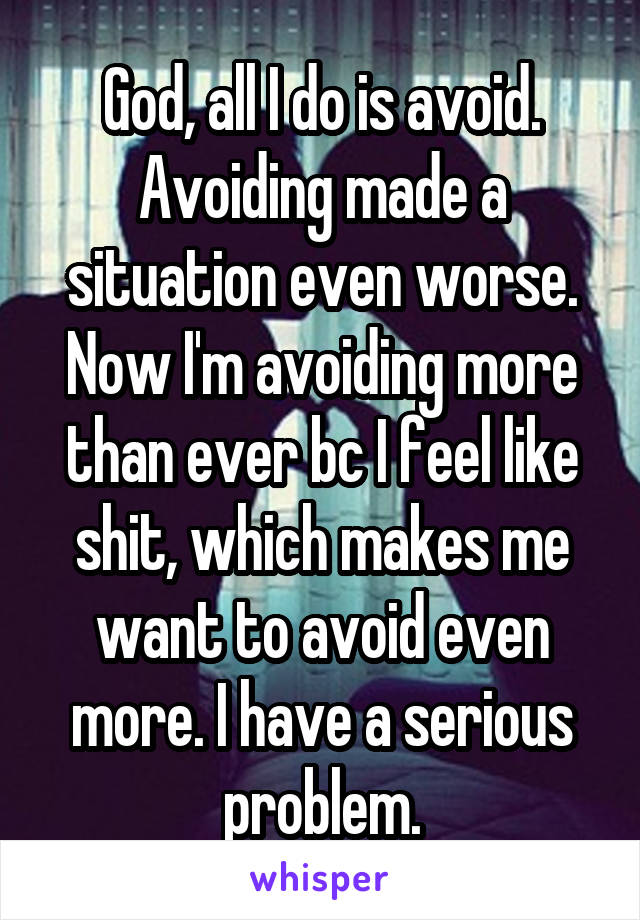 God, all I do is avoid. Avoiding made a situation even worse. Now I'm avoiding more than ever bc I feel like shit, which makes me want to avoid even more. I have a serious problem.

whisper